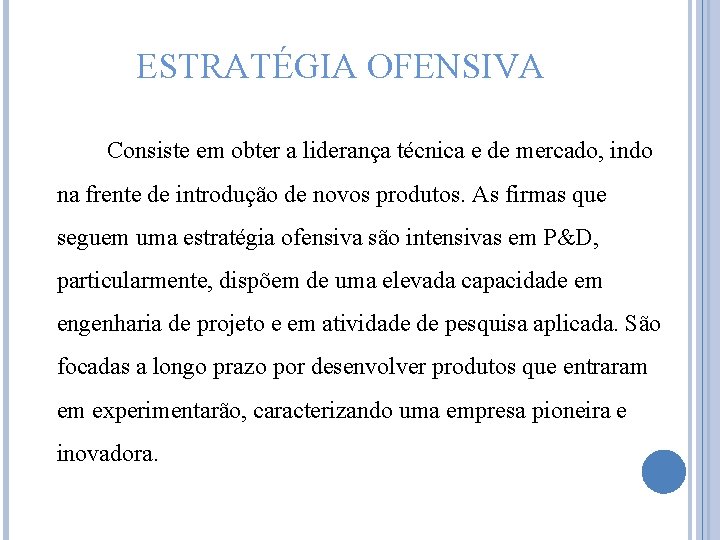 ESTRATÉGIA OFENSIVA

Consiste em obter a liderança técnica e de mercado, indo na frente de introdução de novos produtos. As firmas que seguem uma estratégia ofensiva são intensivas em P&D, particularmente, dispõem de uma elevada capacidade em engenharia de projeto e em atividade de pesquisa aplicada. São focadas a longo prazo por desenvolver produtos que entraram em experimentarão, caracterizando uma empresa pioneira e inovadora.